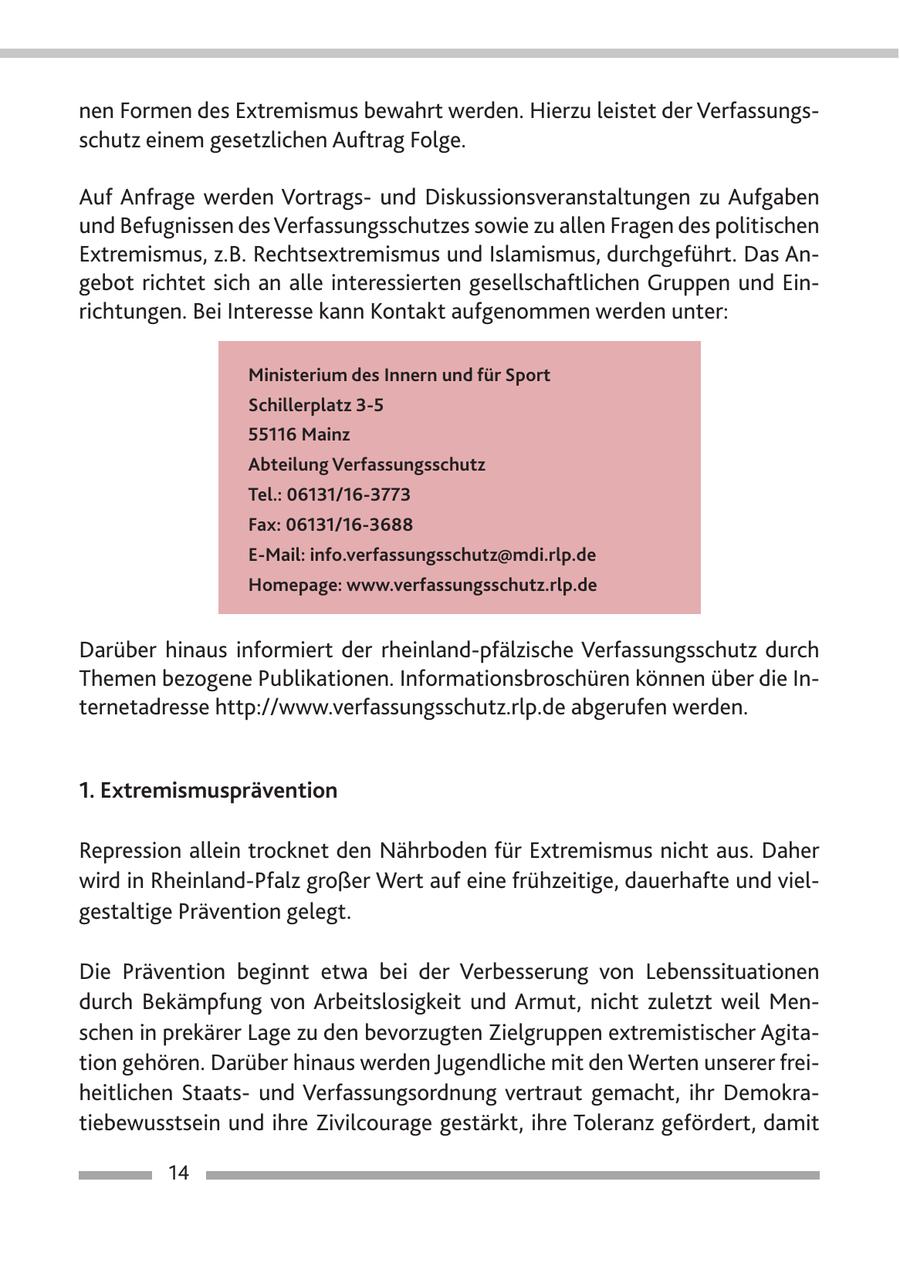 nen Formen des Extremismus bewahrt werden. Hierzu leistet der Verfassungsschutz einem gesetzlichen Auftrag Folge.

Auf Anfrage werden Vortrags- und Diskussionsveranstaltungen zu Aufgaben und Befugnissen des Verfassungsschutzes sowie zu allen Fragen des politischen Extremismus, z.B. Rechtsextremismus und Islamismus, durchgeführt. Das Angebot richtet sich an alle interessierten gesellschaftlichen Gruppen und Einrichtungen. Bei Interesse kann Kontakt aufgenommen werden unter:

Ministerium des Innern und für Sport
Schillerplatz 3-5
55116 Mainz
Abteilung Verfassungsschutz
Tel.: 06131/16-3773
Fax: 06131/16-3688
E-Mail: info.verfassungsschutz@mdi.rlp.de
Homepage: www.verfassungsschutz.rlp.de

Darüber hinaus informiert der rheinland-pfälzische Verfassungsschutz durch Themen bezogene Publikationen. Informationsbroschüren können über die Internetadresse http://www.verfassungsschutz.rlp.de abgerufen werden.

1. Extremismusprävention

Repression allein trocknet den Nährboden für Extremismus nicht aus. Daher wird in Rheinland-Pfalz großer Wert auf eine frühzeitige, dauerhafte und vielgestaltige Prävention gelegt.

Die Prävention beginnt etwa bei der Verbesserung von Lebenssituationen durch Bekämpfung von Arbeitslosigkeit und Armut, nicht zuletzt weil Menschen in prekärer Lage zu den bevorzugten Zielgruppen extremistischer Agitation gehören. Darüber hinaus werden Jugendliche mit den Werten unserer freiheitlichen Staats- und Verfassungsordnung vertraut gemacht, ihr Demokratiebewusstsein und ihre Zivilcourage gestärkt, ihre Toleranz gefördert, damit

14